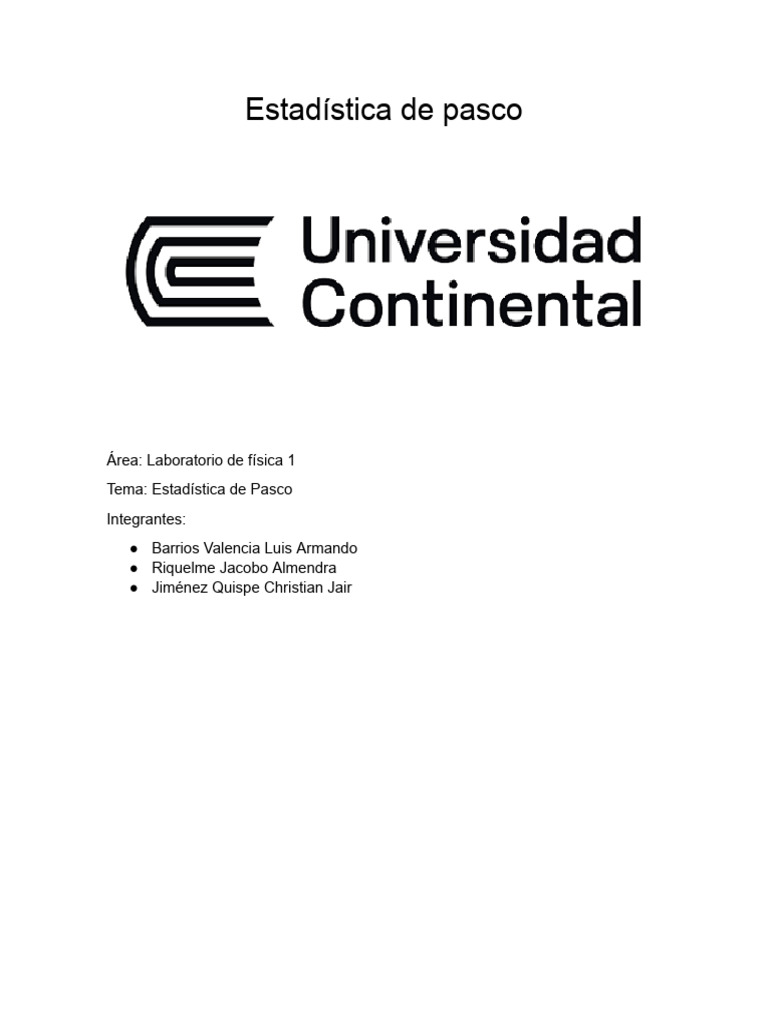 Estadística de pasco

Universidad Continental

Área: Laboratorio de física 1

Tema: Estadística de Pasco

Integrantes:

● Barrios Valencia Luis Armando
● Riquelme Jacobo Almendra
● Jiménez Quispe Christian Jair